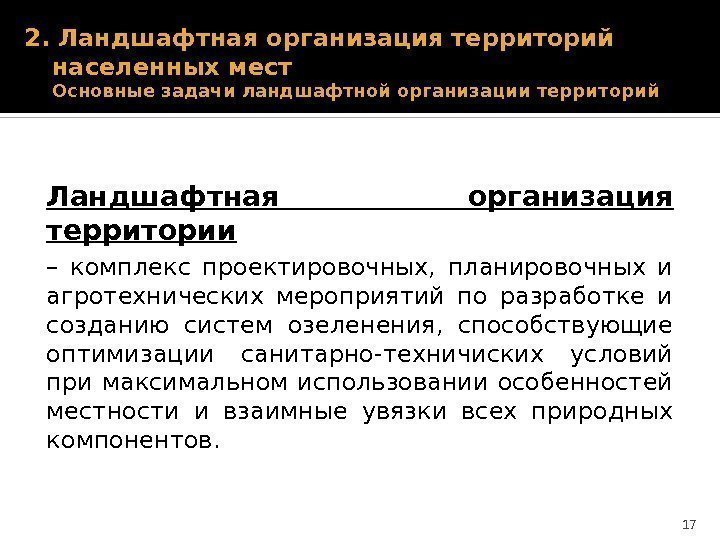 2. Ландшафтная организация территорий населенных мест
Основные задачи ландшафтной организации территорий

Ландшафтная организация территории

– комплекс проектировочных, планировочных и агротехнических мероприятий по разработке и созданию систем озеленения, способствующие оптимизации санитарно-техничиских условий при максимальном использовании особенностей местности и взаимные увязки всех природных компонентов.

17